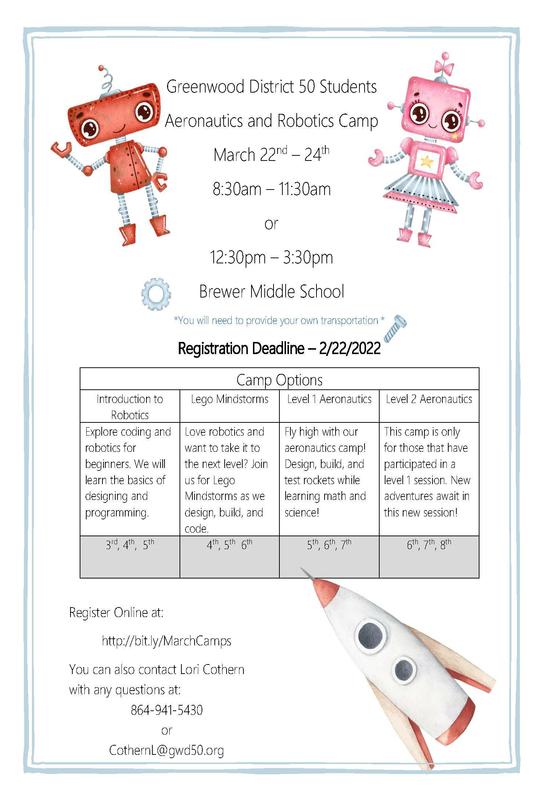 Greenwood District 50 Students

Aeronautics and Robotics Camp

March 22$^{nd}$ – 24$^{th}$

8:30am – 11:30am

or

12:30pm – 3:30pm

Brewer Middle School

*You will need to provide your own transportation *

Registration Deadline – 2/22/2022

| Camp Options | | | |
|---|---|---|---|
| Introduction to Robotics | Lego Mindstorms | Level 1 Aeronautics | Level 2 Aeronautics |
| Explore coding and robotics for beginners. We will learn the basics of designing and programming. | Love robotics and want to take it to the next level? Join us for Lego Mindstorms as we design, build, and code. | Fly high with our aeronautics camp! Design, build, and test rockets while learning math and science! | This camp is only for those that have participated in a level 1 session. New adventures await in this new session! |
| 3$^{rd}$, 4$^{th}$, 5$^{th}$ | 4$^{th}$, 5$^{th}$ 6$^{th}$ | 5$^{th}$, 6$^{th}$, 7$^{th}$ | 6$^{th}$, 7$^{th}$, 8$^{th}$ |

Register Online at:

http://bit.ly/MarchCamps

You can also contact Lori Cothern with any questions at:

864-941-5430

or

CothernL@gwd50.org